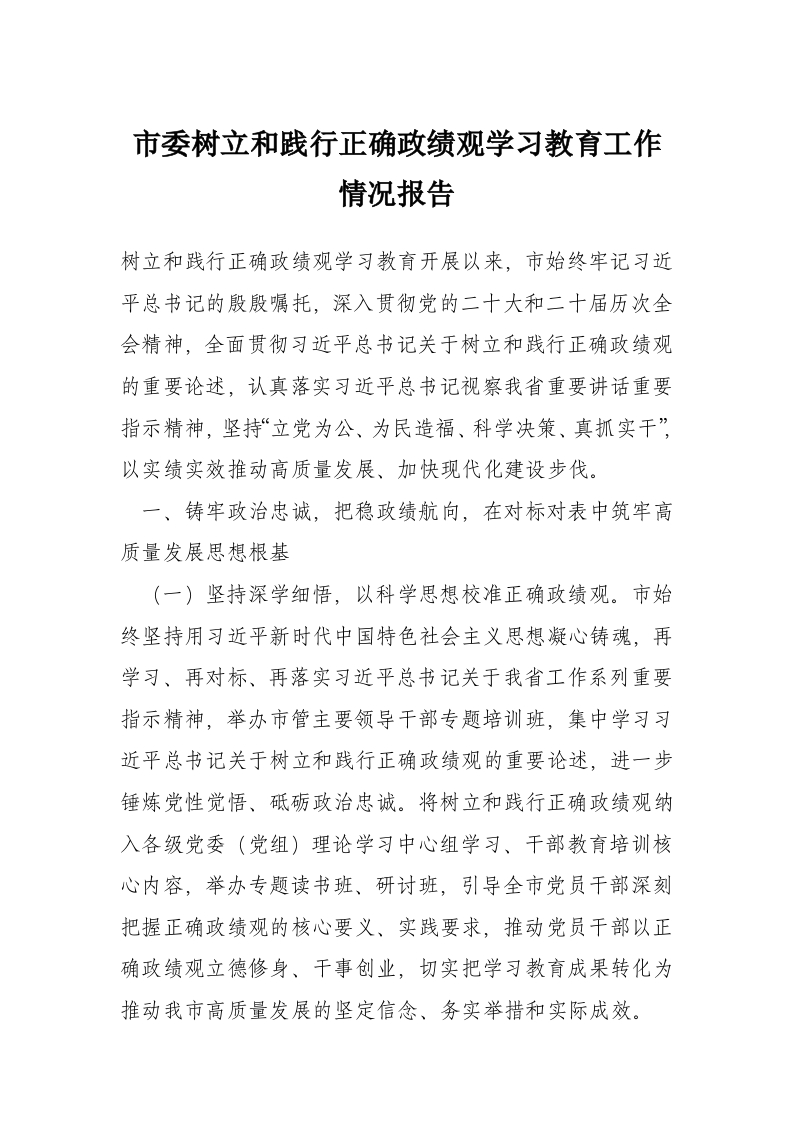 市委树立和践行正确政绩观学习教育工作情况报告

树立和践行正确政绩观学习教育开展以来，市始终牢记习近平总书记的殷殷嘱托，深入贯彻党的二十大和二十届历次全会精神，全面贯彻习近平总书记关于树立和践行正确政绩观的重要论述，认真落实习近平总书记视察我省重要讲话重要指示精神，坚持“立党为公、为民造福、科学决策、真抓实干”，以实绩实效推动高质量发展、加快现代化建设步伐。

一、铸牢政治忠诚，把稳政绩航向，在对标对表中筑牢高质量发展思想根基

（一）坚持深学细悟，以科学思想校准正确政绩观。市始终坚持用习近平新时代中国特色社会主义思想凝心铸魂，再学习、再对标、再落实习近平总书记关于我省工作系列重要指示精神，举办市管主要领导干部专题培训班，集中学习习近平总书记关于树立和践行正确政绩观的重要论述，进一步锤炼党性觉悟、砥砺政治忠诚。将树立和践行正确政绩观纳入各级党委（党组）理论学习中心组学习、干部教育培训核心内容，举办专题读书班、研讨班，引导全市党员干部深刻把握正确政绩观的核心要义、实践要求，推动党员干部以正确政绩观立德修身、干事创业，切实把学习教育成果转化为推动我市高质量发展的坚定信念、务实举措和实际成效。